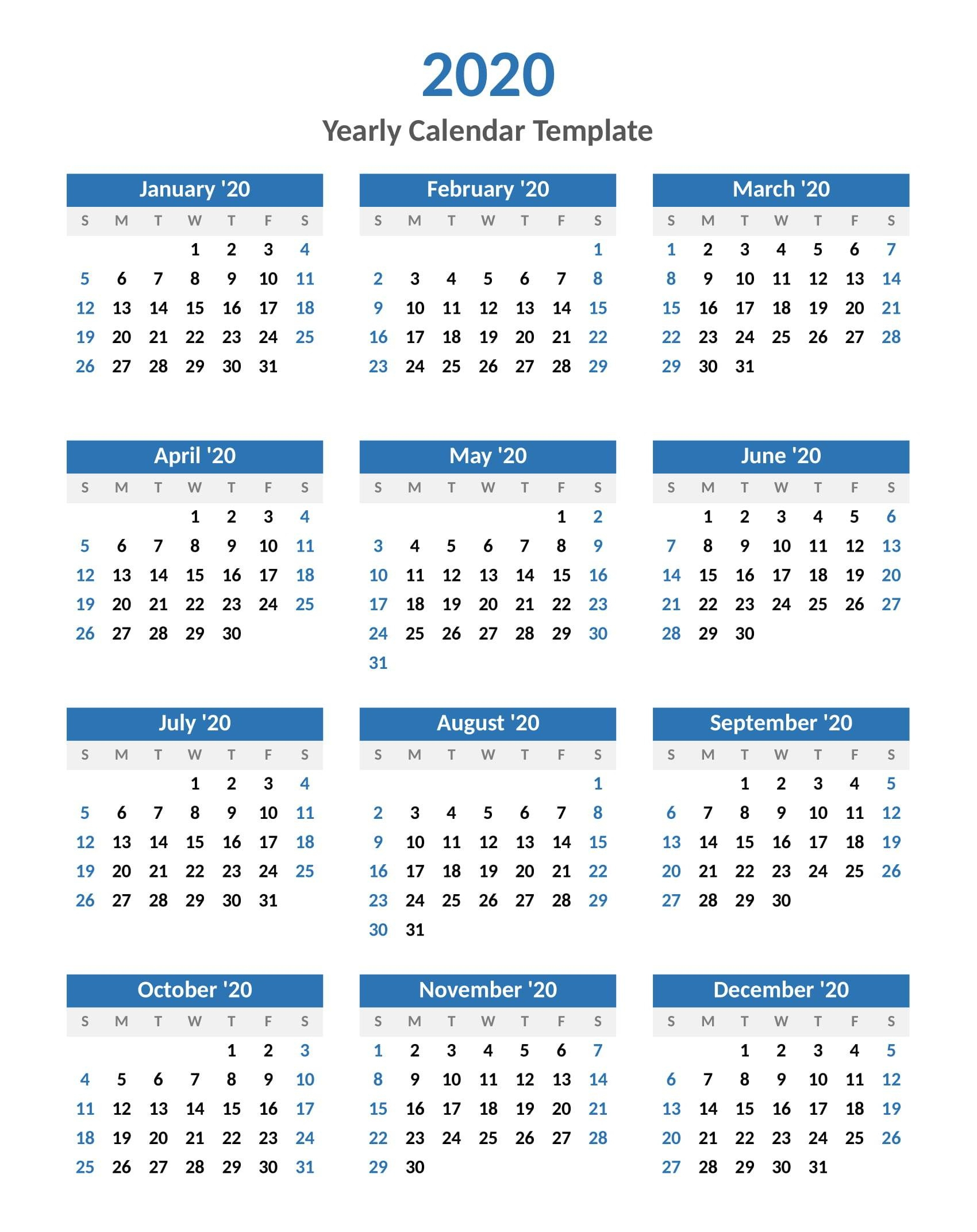 2020

Yearly Calendar Template

January '20

| S | M | T | W | T | F | S |
|---|---|---|---|---|---|---|
| | | | 1 | 2 | 3 | 4 |
| 5 | 6 | 7 | 8 | 9 | 10 | 11 |
| 12 | 13 | 14 | 15 | 16 | 17 | 18 |
| 19 | 20 | 21 | 22 | 23 | 24 | 25 |
| 26 | 27 | 28 | 29 | 30 | 31 | |

February '20

| S | M | T | W | T | F | S |
|---|---|---|---|---|---|---|
| | | | | | | 1 |
| 2 | 3 | 4 | 5 | 6 | 7 | 8 |
| 9 | 10 | 11 | 12 | 13 | 14 | 15 |
| 16 | 17 | 18 | 19 | 20 | 21 | 22 |
| 23 | 24 | 25 | 26 | 27 | 28 | 29 |

March '20

| S | M | T | W | T | F | S |
|---|---|---|---|---|---|---|
| 1 | 2 | 3 | 4 | 5 | 6 | 7 |
| 8 | 9 | 10 | 11 | 12 | 13 | 14 |
| 15 | 16 | 17 | 18 | 19 | 20 | 21 |
| 22 | 23 | 24 | 25 | 26 | 27 | 28 |
| 29 | 30 | 31 | | | | |

April '20

| S | M | T | W | T | F | S |
|---|---|---|---|---|---|---|
| | | | 1 | 2 | 3 | 4 |
| 5 | 6 | 7 | 8 | 9 | 10 | 11 |
| 12 | 13 | 14 | 15 | 16 | 17 | 18 |
| 19 | 20 | 21 | 22 | 23 | 24 | 25 |
| 26 | 27 | 28 | 29 | 30 | | |

May '20

| S | M | T | W | T | F | S |
|---|---|---|---|---|---|---|
| | | | | | 1 | 2 |
| 3 | 4 | 5 | 6 | 7 | 8 | 9 |
| 10 | 11 | 12 | 13 | 14 | 15 | 16 |
| 17 | 18 | 19 | 20 | 21 | 22 | 23 |
| 24 | 25 | 26 | 27 | 28 | 29 | 30 |
| 31 | | | | | | |

June '20

| S | M | T | W | T | F | S |
|---|---|---|---|---|---|---|
| | 1 | 2 | 3 | 4 | 5 | 6 |
| 7 | 8 | 9 | 10 | 11 | 12 | 13 |
| 14 | 15 | 16 | 17 | 18 | 19 | 20 |
| 21 | 22 | 23 | 24 | 25 | 26 | 27 |
| 28 | 29 | 30 | | | | |

July '20

| S | M | T | W | T | F | S |
|---|---|---|---|---|---|---|
| | | | 1 | 2 | 3 | 4 |
| 5 | 6 | 7 | 8 | 9 | 10 | 11 |
| 12 | 13 | 14 | 15 | 16 | 17 | 18 |
| 19 | 20 | 21 | 22 | 23 | 24 | 25 |
| 26 | 27 | 28 | 29 | 30 | 31 | |

August '20

| S | M | T | W | T | F | S |
|---|---|---|---|---|---|---|
| | | | | | | 1 |
| 2 | 3 | 4 | 5 | 6 | 7 | 8 |
| 9 | 10 | 11 | 12 | 13 | 14 | 15 |
| 16 | 17 | 18 | 19 | 20 | 21 | 22 |
| 23 | 24 | 25 | 26 | 27 | 28 | 29 |
| 30 | 31 | | | | | |

September '20

| S | M | T | W | T | F | S |
|---|---|---|---|---|---|---|
| | | 1 | 2 | 3 | 4 | 5 |
| 6 | 7 | 8 | 9 | 10 | 11 | 12 |
| 13 | 14 | 15 | 16 | 17 | 18 | 19 |
| 20 | 21 | 22 | 23 | 24 | 25 | 26 |
| 27 | 28 | 29 | 30 | | | |

October '20

| S | M | T | W | T | F | S |
|---|---|---|---|---|---|---|
| | | | | 1 | 2 | 3 |
| 4 | 5 | 6 | 7 | 8 | 9 | 10 |
| 11 | 12 | 13 | 14 | 15 | 16 | 17 |
| 18 | 19 | 20 | 21 | 22 | 23 | 24 |
| 25 | 26 | 27 | 28 | 29 | 30 | 31 |

November '20

| S | M | T | W | T | F | S |
|---|---|---|---|---|---|---|
| 1 | 2 | 3 | 4 | 5 | 6 | 7 |
| 8 | 9 | 10 | 11 | 12 | 13 | 14 |
| 15 | 16 | 17 | 18 | 19 | 20 | 21 |
| 22 | 23 | 24 | 25 | 26 | 27 | 28 |
| 29 | 30 | | | | | |

December '20

| S | M | T | W | T | F | S |
|---|---|---|---|---|---|---|
| | | 1 | 2 | 3 | 4 | 5 |
| 6 | 7 | 8 | 9 | 10 | 11 | 12 |
| 13 | 14 | 15 | 16 | 17 | 18 | 19 |
| 20 | 21 | 22 | 23 | 24 | 25 | 26 |
| 27 | 28 | 29 | 30 | 31 | | |